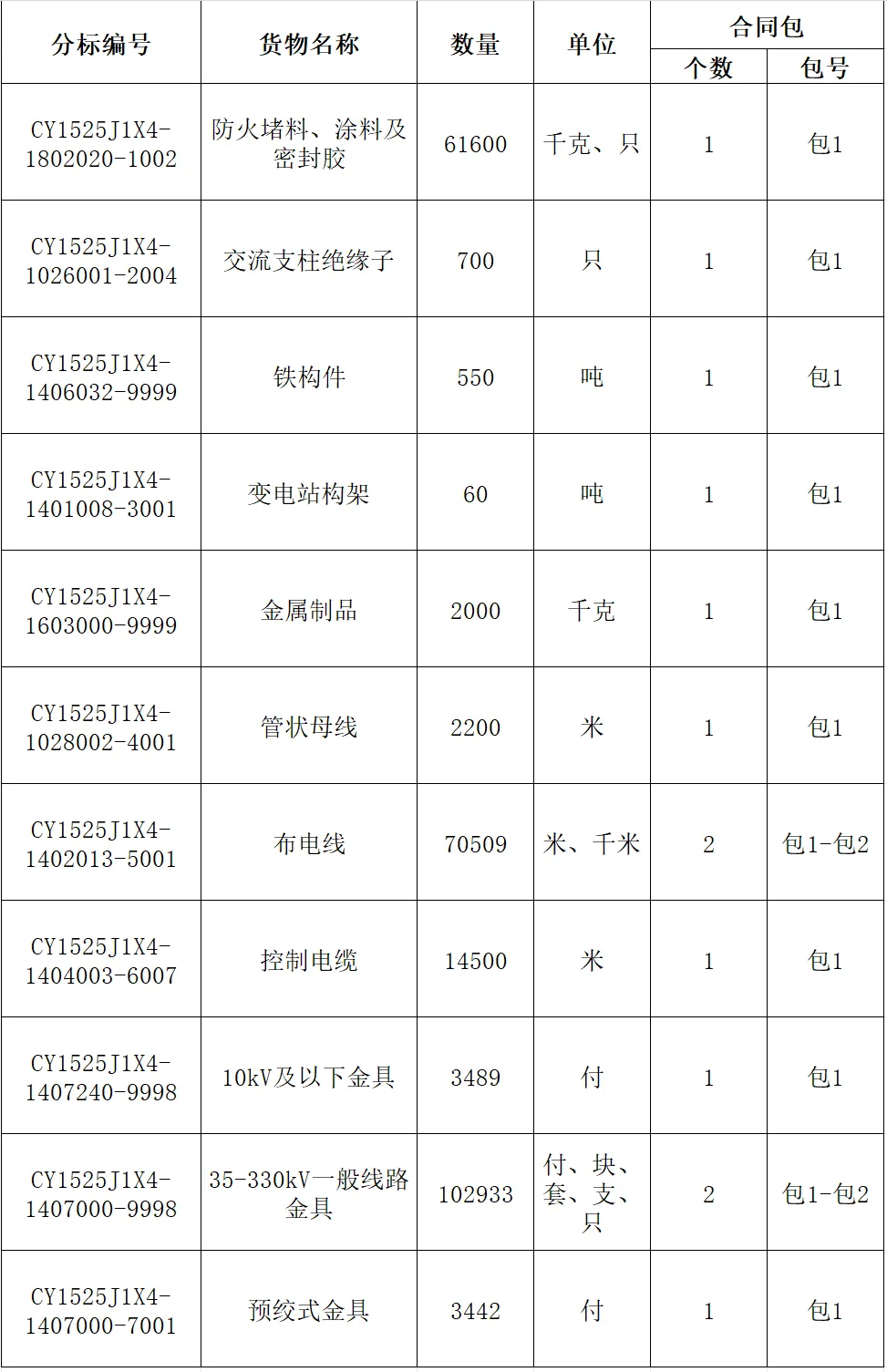 | 分标编号 | 货物名称 | 数量 | 单位 | 合同包 个数 | 合同包 包号 |
|---|---|---|---|---|---|
| CY1525J1X4-1802020-1002 | 防火堵料、涂料及密封胶 | 61600 | 千克、只 | 1 | 包1 |
| CY1525J1X4-1026001-2004 | 交流支柱绝缘子 | 700 | 只 | 1 | 包1 |
| CY1525J1X4-1406032-9999 | 铁构件 | 550 | 吨 | 1 | 包1 |
| CY1525J1X4-1401008-3001 | 变电站构架 | 60 | 吨 | 1 | 包1 |
| CY1525J1X4-1603000-9999 | 金属制品 | 2000 | 千克 | 1 | 包1 |
| CY1525J1X4-1028002-4001 | 管状母线 | 2200 | 米 | 1 | 包1 |
| CY1525J1X4-1402013-5001 | 布电线 | 70509 | 米、千米 | 2 | 包1-包2 |
| CY1525J1X4-1404003-6007 | 控制电缆 | 14500 | 米 | 1 | 包1 |
| CY1525J1X4-1407240-9998 | 10kV及以下金具 | 3489 | 付 | 1 | 包1 |
| CY1525J1X4-1407000-9998 | 35-330kV一般线路金具 | 102933 | 付、块、套、支、只 | 2 | 包1-包2 |
| CY1525J1X4-1407000-7001 | 预绞式金具 | 3442 | 付 | 1 | 包1 |